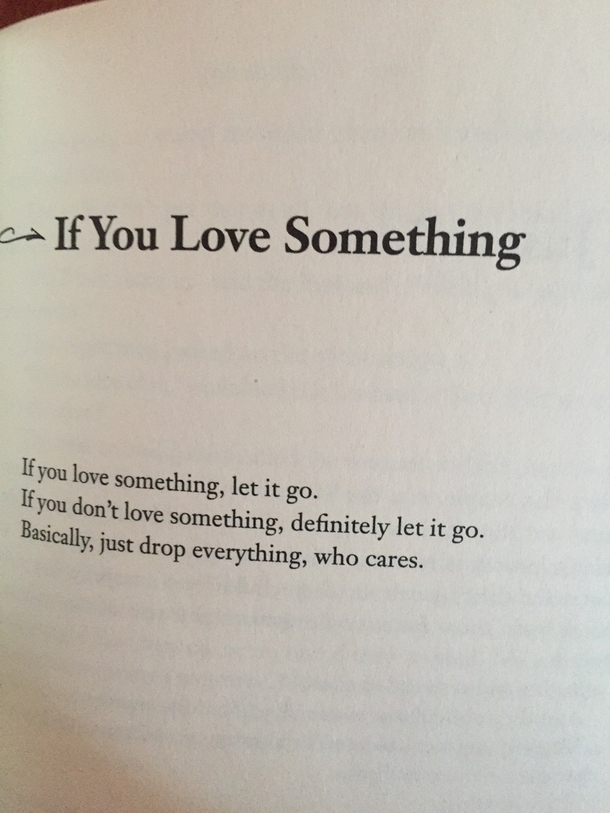 If You Love Something

If you love something, let it go.
If you don't love something, definitely let it go.
Basically, just drop everything, who cares.